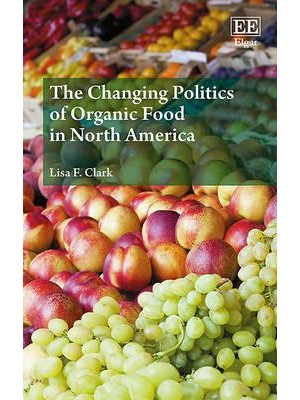 EE
Elgar

The Changing Politics of Organic Food in North America

Lisa F. Clark